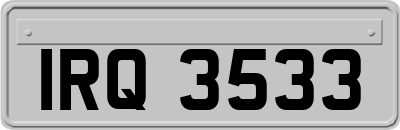 IRQ 3533